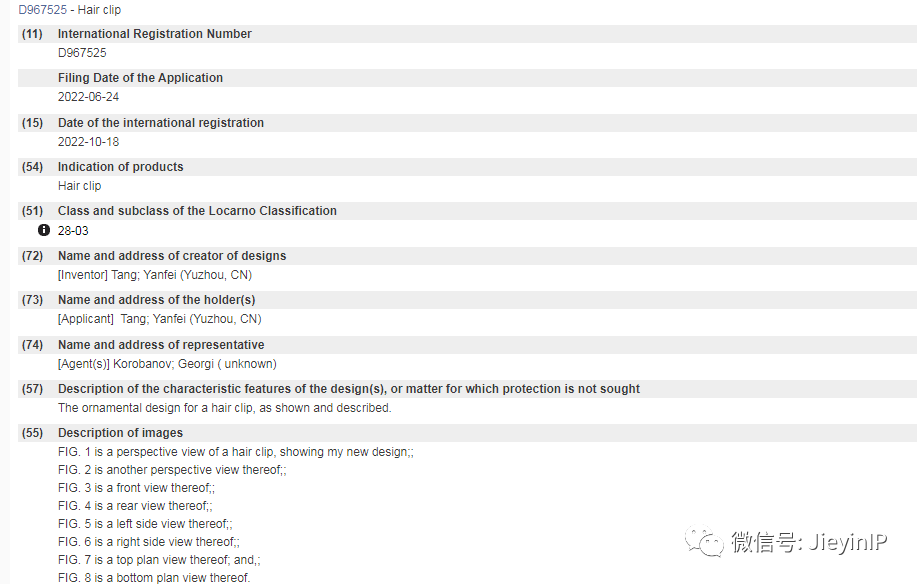 D967525 - Hair clip

(11) International Registration Number
D967525

Filing Date of the Application
2022-06-24

(15) Date of the international registration
2022-10-18

(54) Indication of products
Hair clip

(51) Class and subclass of the Locarno Classification
28-03

(72) Name and address of creator of designs
[Inventor] Tang; Yanfei (Yuzhou, CN)

(73) Name and address of the holder(s)
[Applicant] Tang; Yanfei (Yuzhou, CN)

(74) Name and address of representative
[Agent(s)] Korobanov; Georgi ( unknown)

(57) Description of the characteristic features of the design(s), or matter for which protection is not sought
The ornamental design for a hair clip, as shown and described.

(55) Description of images
FIG. 1 is a perspective view of a hair clip, showing my new design;;
FIG. 2 is another perspective view thereof;;
FIG. 3 is a front view thereof;;
FIG. 4 is a rear view thereof;;
FIG. 5 is a left side view thereof;;
FIG. 6 is a right side view thereof;;
FIG. 7 is a top plan view thereof; and,;
FIG. 8 is a bottom plan view thereof.

微信号: JieyinIP